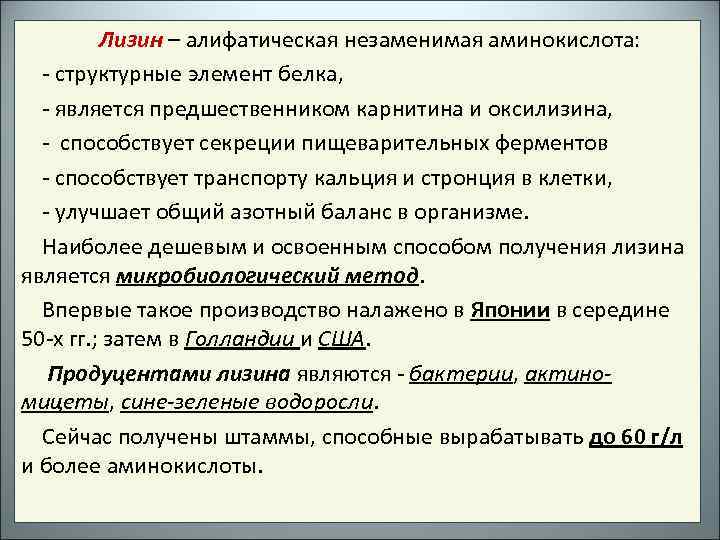 Лизин – алифатическая незаменимая аминокислота:
- структурные элемент белка,
- является предшественником карнитина и оксилизина,
- способствует секреции пищеварительных ферментов
- способствует транспорту кальция и стронция в клетки,
- улучшает общий азотный баланс в организме.

Наиболее дешевым и освоенным способом получения лизина является микробиологический метод.

Впервые такое производство налажено в Японии в середине 50-х гг.; затем в Голландии и США.

Продуцентами лизина являются - бактерии, актиномицеты, сине-зеленые водоросли.

Сейчас получены штаммы, способные вырабатывать до 60 г/л и более аминокислоты.